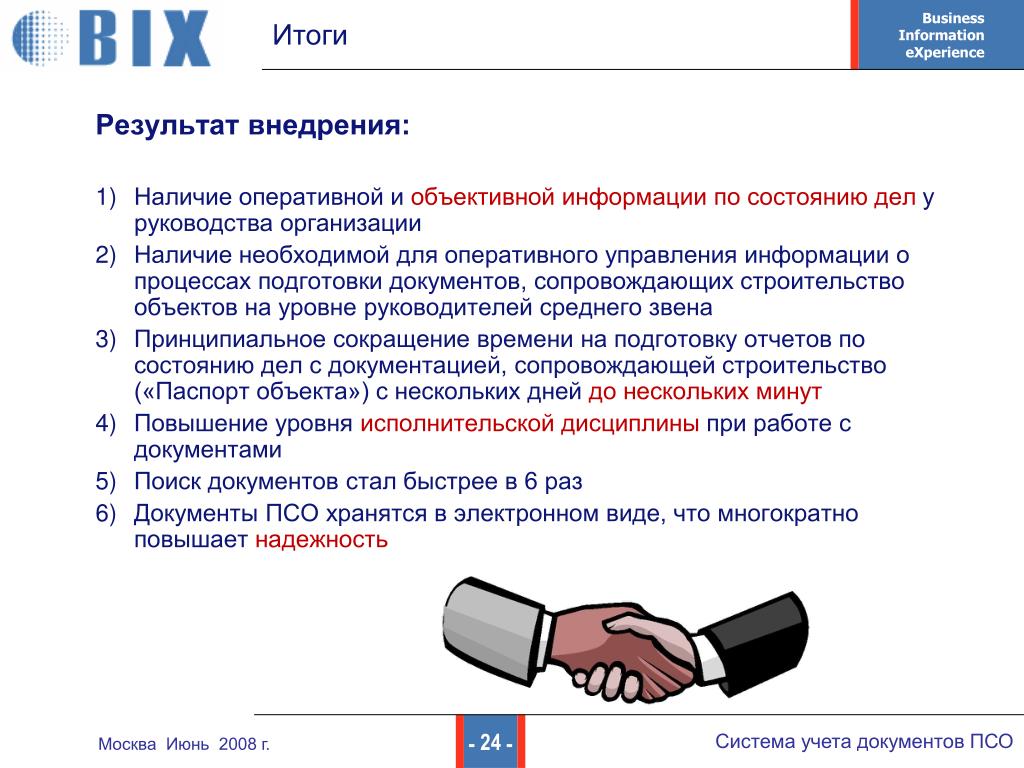 BIX

Итоги

Business Information eXperience

Результат внедрения:

1) Наличие оперативной и объективной информации по состоянию дел у руководства организации
2) Наличие необходимой для оперативного управления информации о процессах подготовки документов, сопровождающих строительство объектов на уровне руководителей среднего звена
3) Принципиальное сокращение времени на подготовку отчетов по состоянию дел с документацией, сопровождающей строительство («Паспорт объекта») с нескольких дней до нескольких минут
4) Повышение уровня исполнительской дисциплины при работе с документами
5) Поиск документов стал быстрее в 6 раз
6) Документы ПСО хранятся в электронном виде, что многократно повышает надежность

Москва Июнь 2008 г.

- 24 -

Система учета документов ПСО